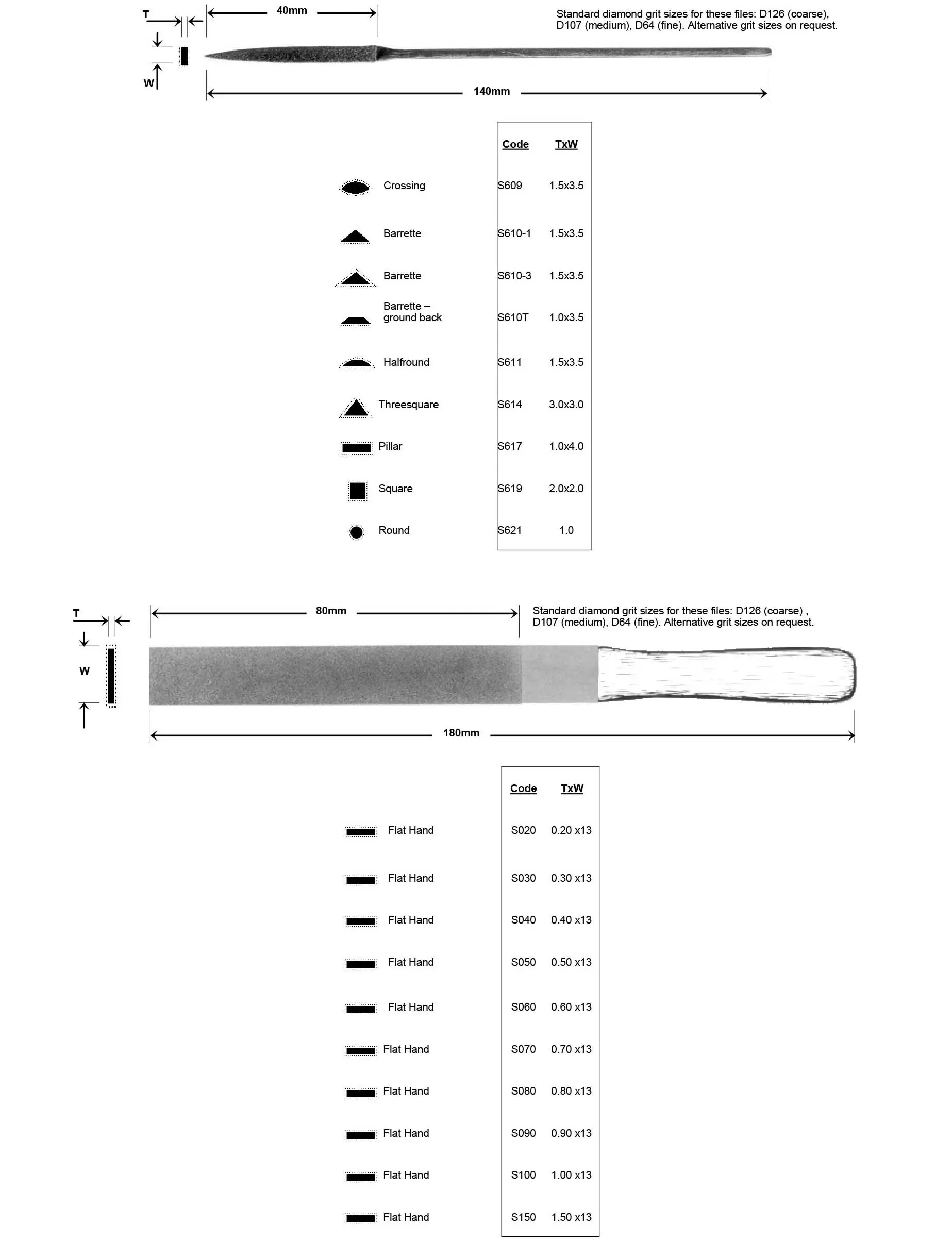 T

40mm

Standard diamond grit sizes for these files: D126 (coarse), D107 (medium), D64 (fine). Alternative grit sizes on request.

W

140mm

| | Code | TxW |
|---|---|---|
| Crossing | S609 | 1.5x3.5 |
| Barrette | S610-1 | 1.5x3.5 |
| Barrette | S610-3 | 1.5x3.5 |
| Barrette – ground back | S610T | 1.0x3.5 |
| Halfround | S611 | 1.5x3.5 |
| Threesquare | S614 | 3.0x3.0 |
| Pillar | S617 | 1.0x4.0 |
| Square | S619 | 2.0x2.0 |
| Round | S621 | 1.0 |

T

80mm

Standard diamond grit sizes for these files: D126 (coarse) , D107 (medium), D64 (fine). Alternative grit sizes on request.

W

180mm

| | Code | TxW |
|---|---|---|
| Flat Hand | S020 | 0.20 x13 |
| Flat Hand | S030 | 0.30 x13 |
| Flat Hand | S040 | 0.40 x13 |
| Flat Hand | S050 | 0.50 x13 |
| Flat Hand | S060 | 0.60 x13 |
| Flat Hand | S070 | 0.70 x13 |
| Flat Hand | S080 | 0.80 x13 |
| Flat Hand | S090 | 0.90 x13 |
| Flat Hand | S100 | 1.00 x13 |
| Flat Hand | S150 | 1.50 x13 |